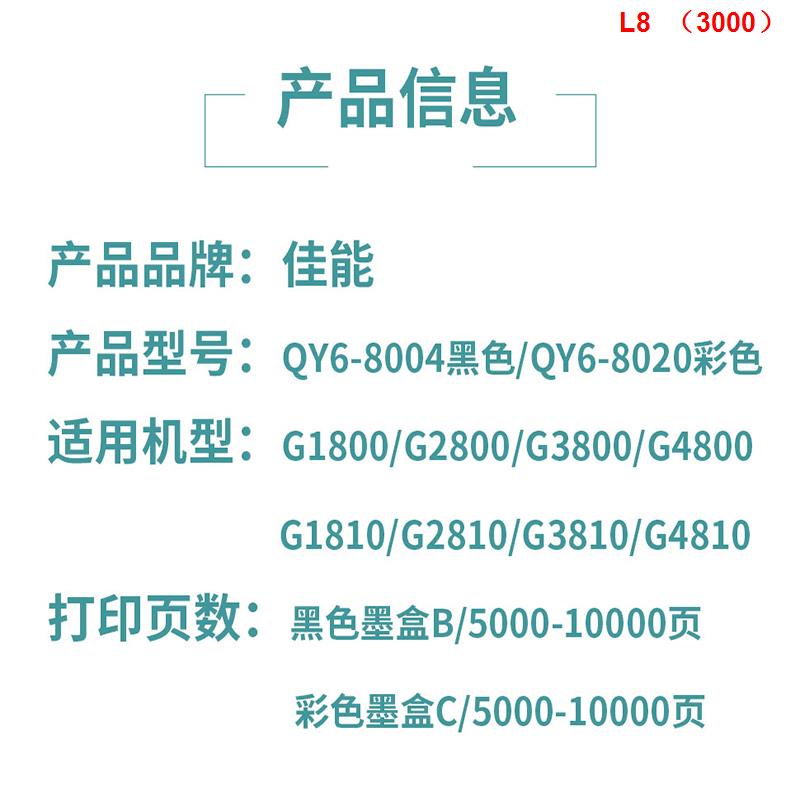 L8 （3000）

产品信息

产品品牌：佳能

产品型号：QY6-8004黑色/QY6-8020彩色

适用机型：G1800/G2800/G3800/G4800
G1810/G2810/G3810/G4810

打印页数：黑色墨盒B/5000-10000页
彩色墨盒C/5000-10000页